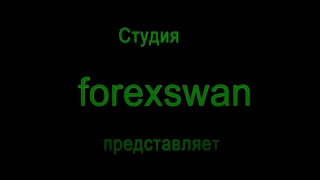 Студия

forexswan

представляет